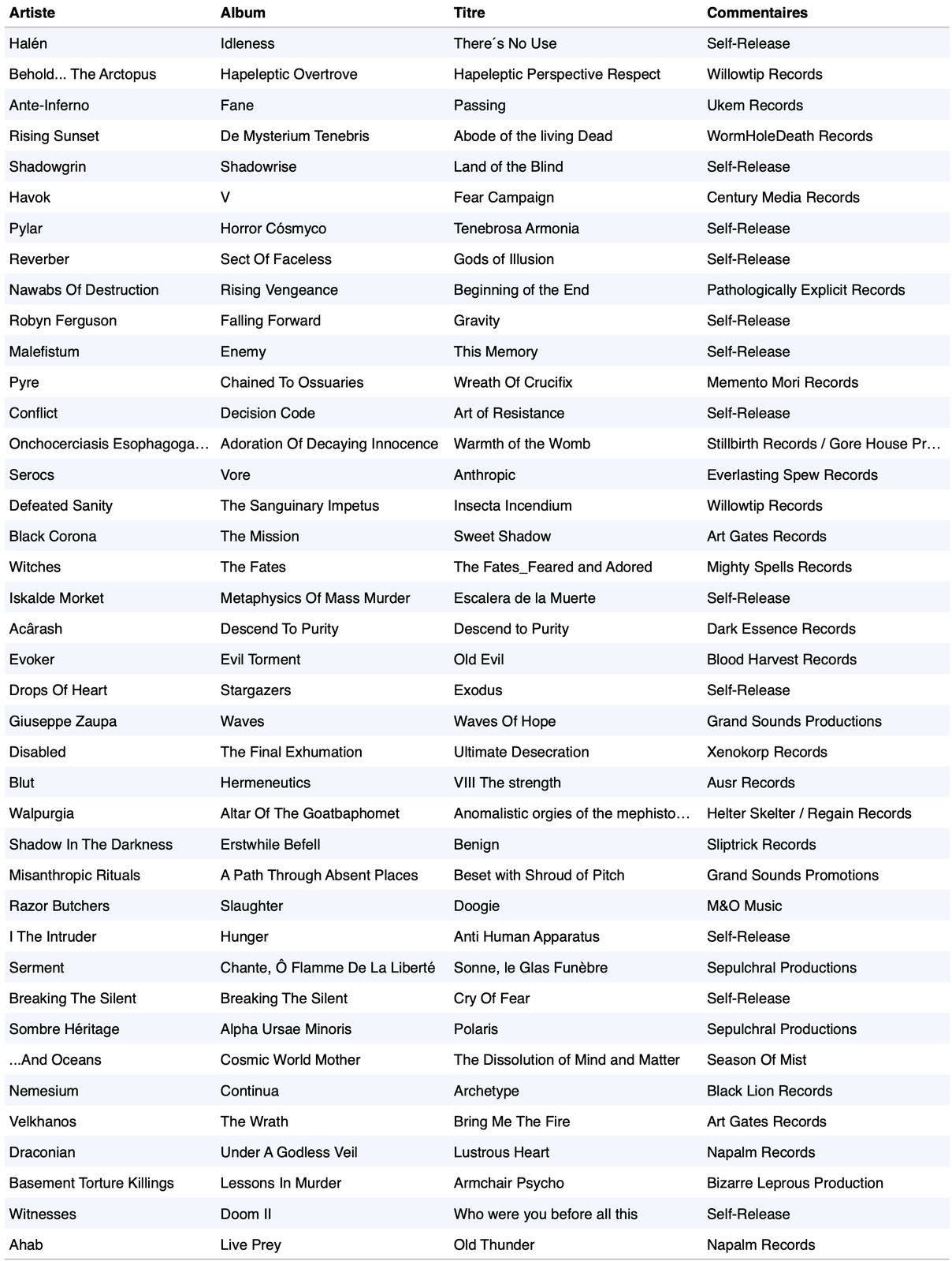 | Artiste | Album | Titre | Commentaires |
|---|---|---|---|
| Halén | Idleness | There´s No Use | Self-Release |
| Behold... The Arctopus | Hapeleptic Overtrove | Hapeleptic Perspective Respect | Willowtip Records |
| Ante-Inferno | Fane | Passing | Ukem Records |
| Rising Sunset | De Mysterium Tenebris | Abode of the living Dead | WormHoleDeath Records |
| Shadowgrin | Shadowrise | Land of the Blind | Self-Release |
| Havok | V | Fear Campaign | Century Media Records |
| Pylar | Horror Cósmyco | Tenebrosa Armonia | Self-Release |
| Reverber | Sect Of Faceless | Gods of Illusion | Self-Release |
| Nawabs Of Destruction | Rising Vengeance | Beginning of the End | Pathologically Explicit Records |
| Robyn Ferguson | Falling Forward | Gravity | Self-Release |
| Malefistum | Enemy | This Memory | Self-Release |
| Pyre | Chained To Ossuaries | Wreath Of Crucifix | Memento Mori Records |
| Conflict | Decision Code | Art of Resistance | Self-Release |
| Onchocerciasis Esophagoga... | Adoration Of Decaying Innocence | Warmth of the Womb | Stillbirth Records / Gore House Pr... |
| Serocs | Vore | Anthropic | Everlasting Spew Records |
| Defeated Sanity | The Sanguinary Impetus | Insecta Incendium | Willowtip Records |
| Black Corona | The Mission | Sweet Shadow | Art Gates Records |
| Witches | The Fates | The Fates_Feared and Adored | Mighty Spells Records |
| Iskalde Morket | Metaphysics Of Mass Murder | Escalera de la Muerte | Self-Release |
| Acârash | Descend To Purity | Descend to Purity | Dark Essence Records |
| Evoker | Evil Torment | Old Evil | Blood Harvest Records |
| Drops Of Heart | Stargazers | Exodus | Self-Release |
| Giuseppe Zaupa | Waves | Waves Of Hope | Grand Sounds Productions |
| Disabled | The Final Exhumation | Ultimate Desecration | Xenokorp Records |
| Blut | Hermeneutics | VIII The strength | Ausr Records |
| Walpurgia | Altar Of The Goatbaphomet | Anomalistic orgies of the mephisto... | Helter Skelter / Regain Records |
| Shadow In The Darkness | Erstwhile Befell | Benign | Sliptrick Records |
| Misanthropic Rituals | A Path Through Absent Places | Beset with Shroud of Pitch | Grand Sounds Promotions |
| Razor Butchers | Slaughter | Doogie | M&O Music |
| I The Intruder | Hunger | Anti Human Apparatus | Self-Release |
| Serment | Chante, Ô Flamme De La Liberté | Sonne, le Glas Funèbre | Sepulchral Productions |
| Breaking The Silent | Breaking The Silent | Cry Of Fear | Self-Release |
| Sombre Héritage | Alpha Ursae Minoris | Polaris | Sepulchral Productions |
| ...And Oceans | Cosmic World Mother | The Dissolution of Mind and Matter | Season Of Mist |
| Nemesium | Continua | Archetype | Black Lion Records |
| Velkhanos | The Wrath | Bring Me The Fire | Art Gates Records |
| Draconian | Under A Godless Veil | Lustrous Heart | Napalm Records |
| Basement Torture Killings | Lessons In Murder | Armchair Psycho | Bizarre Leprous Production |
| Witnesses | Doom II | Who were you before all this | Self-Release |
| Ahab | Live Prey | Old Thunder | Napalm Records |